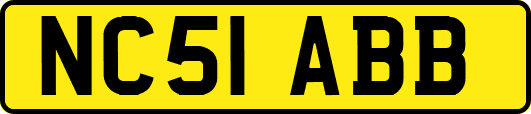 NC51 ABB